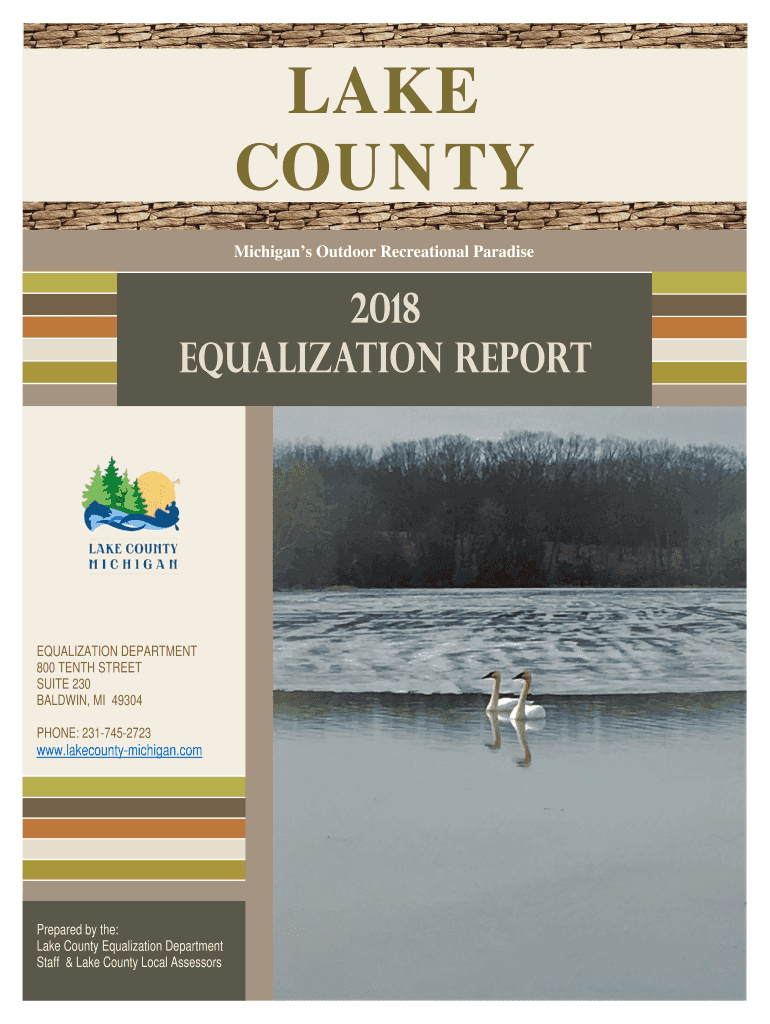 LAKE COUNTY

Michigan's Outdoor Recreational Paradise

2018
EQUALIZATION REPORT

LAKE COUNTY
MICHIGAN

EQUALIZATION DEPARTMENT
800 TENTH STREET
SUITE 230
BALDWIN, MI 49304

PHONE: 231-745-2723
www.lakecounty-michigan.com

Prepared by the:
Lake County Equalization Department Staff & Lake County Local Assessors